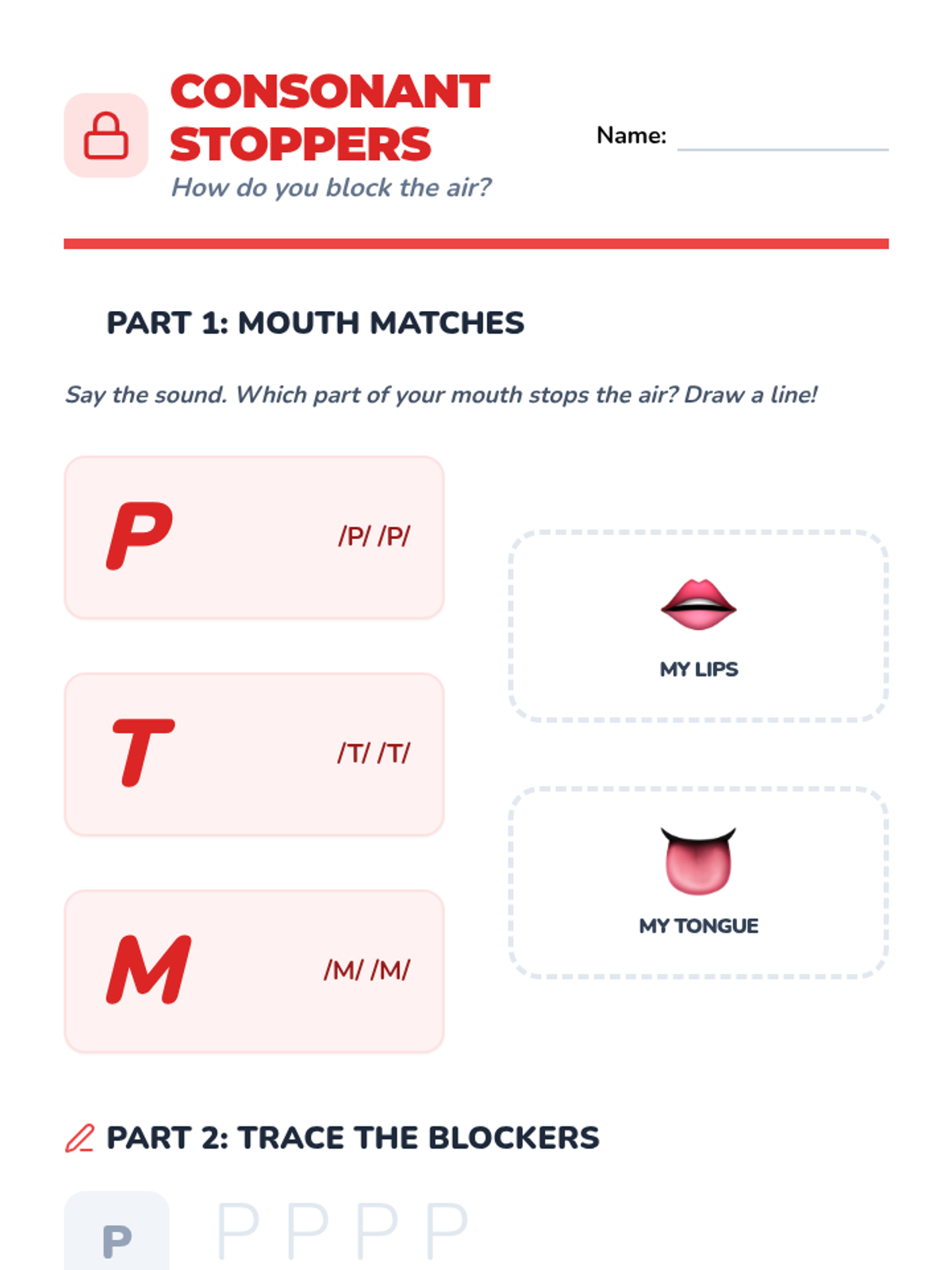 CONSONANT STOPPERS
How do you block the air?

Name: ____

PART 1: MOUTH MATCHES

Say the sound. Which part of your mouth stops the air? Draw a line!

P
/P/ /P/

T
/T/ /T/

M
/M/ /M/

MY LIPS

MY TONGUE

PART 2: TRACE THE BLOCKERS

P
P P P P